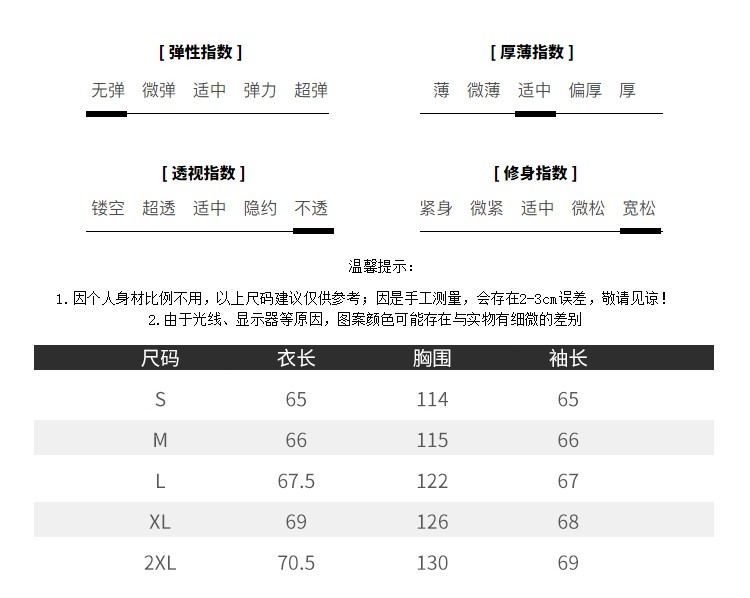 [ 弹性指数 ]

无弹 微弹 适中 弹力 超弹

[ 厚薄指数 ]

薄 微薄 适中 偏厚 厚

[ 透视指数 ]

镂空 超透 适中 隐约 不透

[ 修身指数 ]

紧身 微紧 适中 微松 宽松

温馨提示：

1. 因个人身材比例不用，以上尺码建议仅供参考；因是手工测量，会存在2-3cm误差，敬请见谅！
2. 由于光线、显示器等原因，图案颜色可能存在与实物有细微的差别

| 尺码 | 衣长 | 胸围 | 袖长 |
|---|---|---|---|
| S | 65 | 114 | 65 |
| M | 66 | 115 | 66 |
| L | 67.5 | 122 | 67 |
| XL | 69 | 126 | 68 |
| 2XL | 70.5 | 130 | 69 |